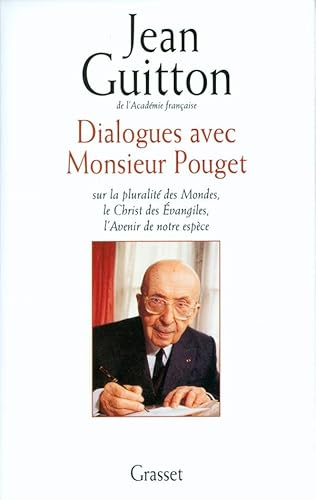 Jean Guitton
de l'Académie française

Dialogues avec Monsieur Pouget

sur la pluralité des Mondes, le Christ des Évangiles, l'Avenir de notre espèce

Grasset